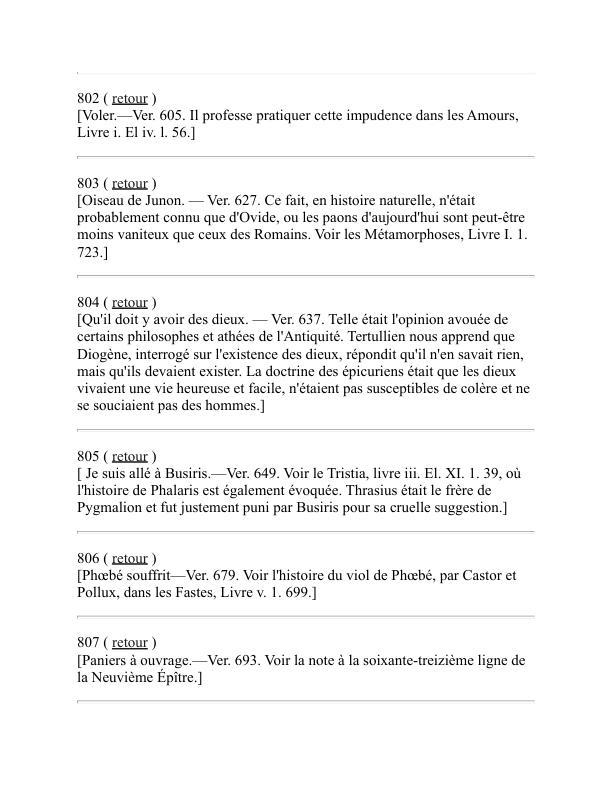 802 ( retour )
[Voler.—Ver. 605. Il professe pratiquer cette impudence dans les Amours, Livre i. El iv. l. 56.]

803 ( retour )
[Oiseau de Junon. — Ver. 627. Ce fait, en histoire naturelle, n'était probablement connu que d'Ovide, ou les paons d'aujourd'hui sont peut-être moins vaniteux que ceux des Romains. Voir les Métamorphoses, Livre I. 1. 723.]

804 ( retour )
[Qu'il doit y avoir des dieux. — Ver. 637. Telle était l'opinion avouée de certains philosophes et athées de l'Antiquité. Tertullien nous apprend que Diogène, interrogé sur l'existence des dieux, répondit qu'il n'en savait rien, mais qu'ils devaient exister. La doctrine des épicuriens était que les dieux vivaient une vie heureuse et facile, n'étaient pas susceptibles de colère et ne se souciaient pas des hommes.]

805 ( retour )
[ Je suis allé à Busiris.—Ver. 649. Voir le Tristia, livre iii. El. XI. 1. 39, où l'histoire de Phalaris est également évoquée. Thrasius était le frère de Pygmalion et fut justement puni par Busiris pour sa cruelle suggestion.]

806 ( retour )
[Phœbé souffrit—Ver. 679. Voir l'histoire du viol de Phœbé, par Castor et Pollux, dans les Fastes, Livre v. 1. 699.]

807 ( retour )
[Paniers à ouvrage.—Ver. 693. Voir la note à la soixante-treizième ligne de la Neuvième Épître.]